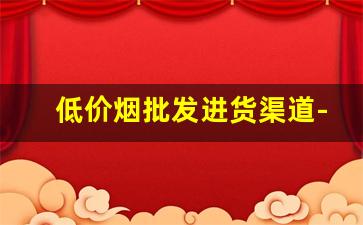 低价烟批发进货渠道-